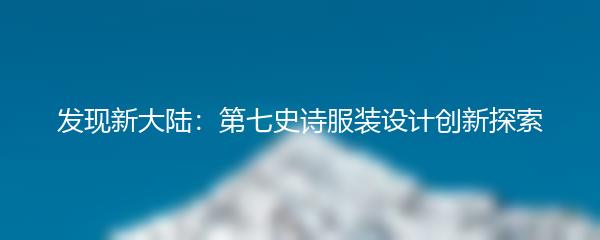 发现新大陆：第七史诗服装设计创新探索